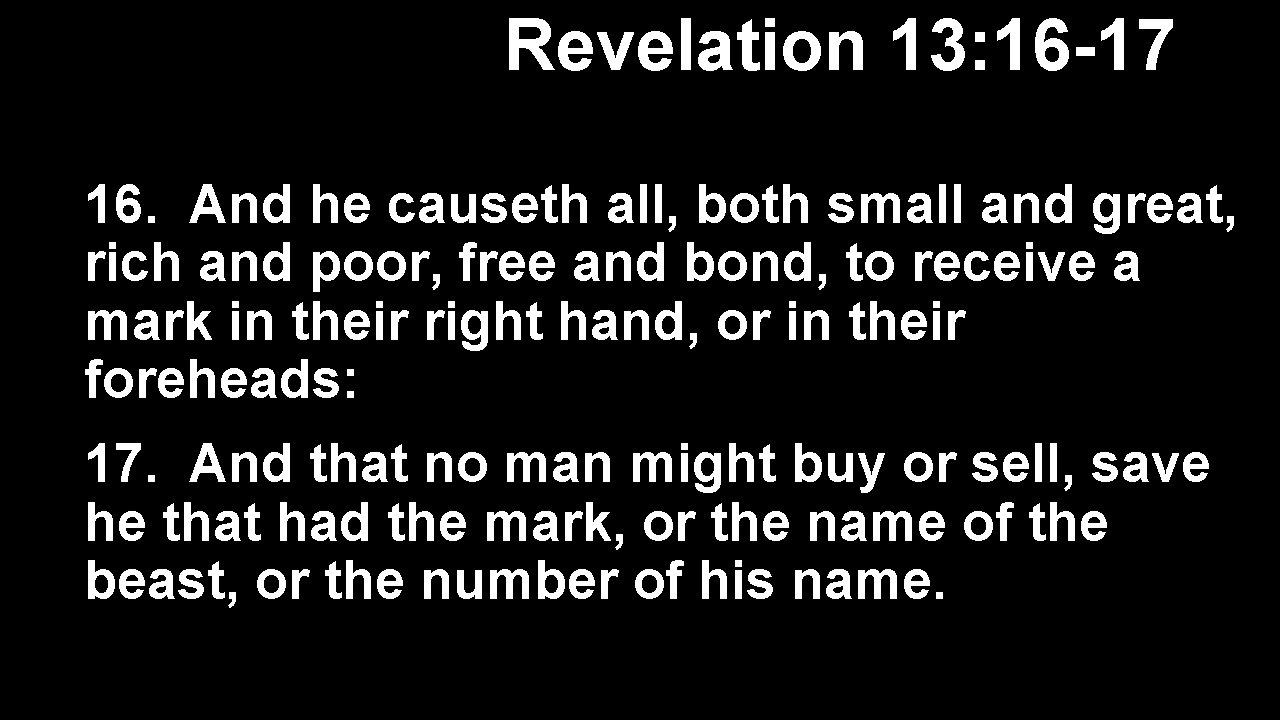 Revelation 13:16-17

16. And he causeth all, both small and great, rich and poor, free and bond, to receive a mark in their right hand, or in their foreheads:

17. And that no man might buy or sell, save he that had the mark, or the name of the beast, or the number of his name.